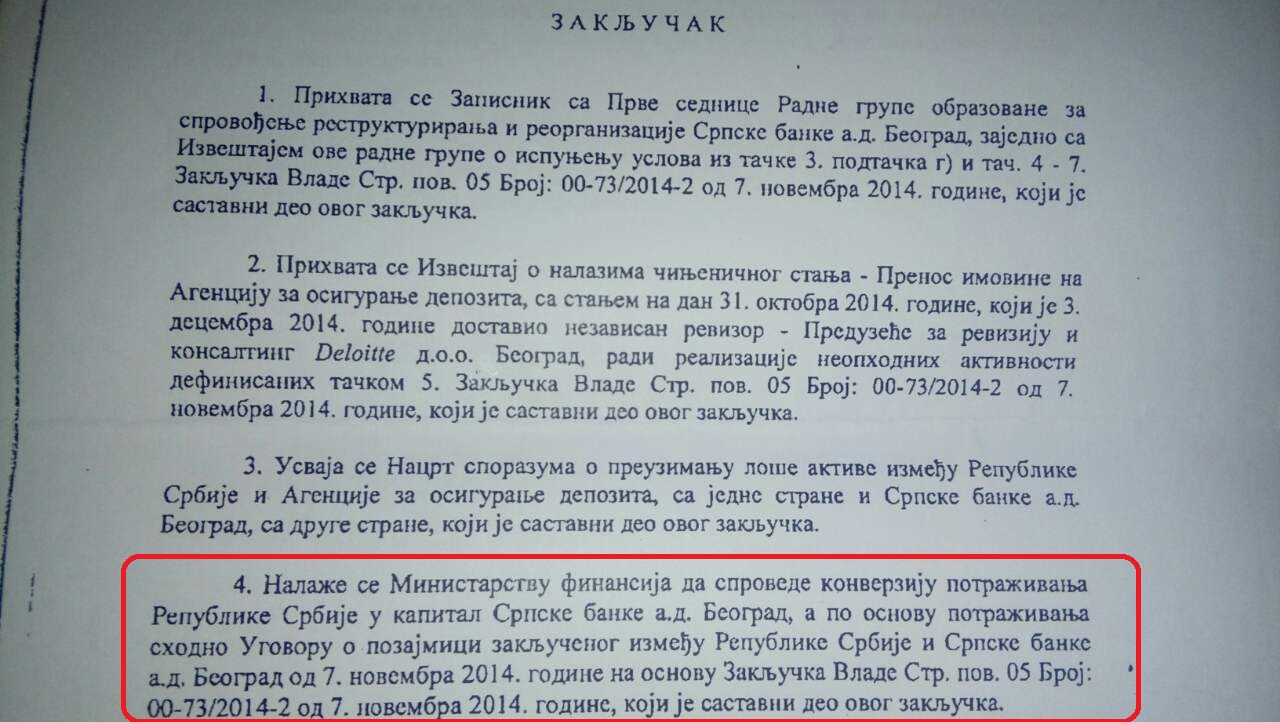 ЗАКЉУЧАК

1. Прихвата се Записник са Прве седнице Радне групе образоване за спровођење реструктурирања и реорганизације Српске банке а.д. Београд, заједно са Извештајем ове радне групе о испуњењу услова из тачке 3. подтачка г) и тач. 4 - 7. Закључка Владе Стр. пов. 05 Број: 00-73/2014-2 од 7. новембра 2014. године, који је саставни део овог закључка.

2. Прихвата се Извештај о налазима чињеничног стања - Пренос имовине на Агенцију за осигурање депозита, са стањем на дан 31. октобра 2014. године, који је 3. децембра 2014. године доставио независан ревизор - Предузеће за ревизију и консалтинг Deloitte д.о.о. Београд, ради реализације неопходних активности дефинисаних тачком 5. Закључка Владе Стр. пов. 05 Број: 00-73/2014-2 од 7. новембра 2014. године, који је саставни део овог закључка.

3. Усваја се Нацрт споразума о преузимању лоше активе између Републике Србије и Агенције за осигурање депозита, са једне стране и Српске банке а.д. Београд, са друге стране, који је саставни део овог закључка.

4. Налаже се Министарству финансија да спроведе конверзију потраживања Републике Србије у капитал Српске банке а.д. Београд, а по основу потраживања сходно Уговору о позајмици закљученог између Републике Србије и Српске банке а.д. Београд од 7. новембра 2014. године на основу Закључка Владе Стр. пов. 05 Број: 00-73/2014-2 од 7. новембра 2014. године, који је саставни део овог закључка.